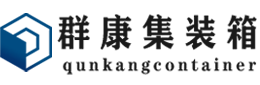 群康集装箱
qunkangcontainer